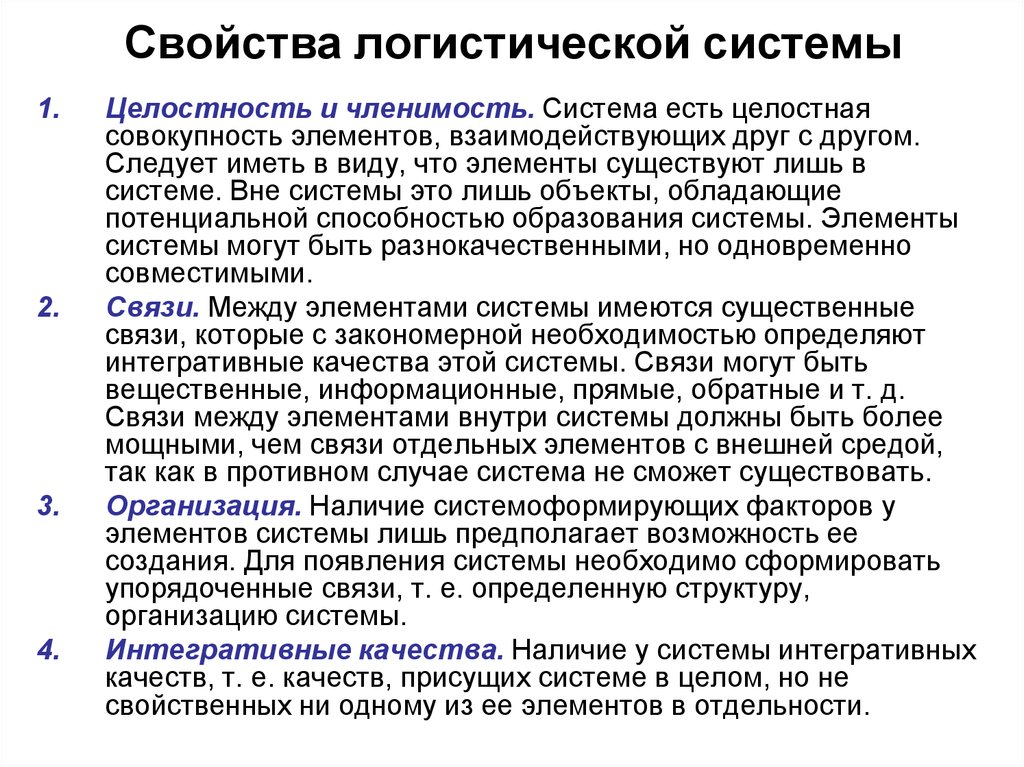 Свойства логистической системы

1. Целостность и членимость. Система есть целостная совокупность элементов, взаимодействующих друг с другом. Следует иметь в виду, что элементы существуют лишь в системе. Вне системы это лишь объекты, обладающие потенциальной способностью образования системы. Элементы системы могут быть разнокачественными, но одновременно совместимыми.

2. Связи. Между элементами системы имеются существенные связи, которые с закономерной необходимостью определяют интегративные качества этой системы. Связи могут быть вещественные, информационные, прямые, обратные и т. д. Связи между элементами внутри системы должны быть более мощными, чем связи отдельных элементов с внешней средой, так как в противном случае система не сможет существовать.

3. Организация. Наличие системоформирующих факторов у элементов системы лишь предполагает возможность ее создания. Для появления системы необходимо сформировать упорядоченные связи, т. е. определенную структуру, организацию системы.

4. Интегративные качества. Наличие у системы интегративных качеств, т. е. качеств, присущих системе в целом, но не свойственных ни одному из ее элементов в отдельности.